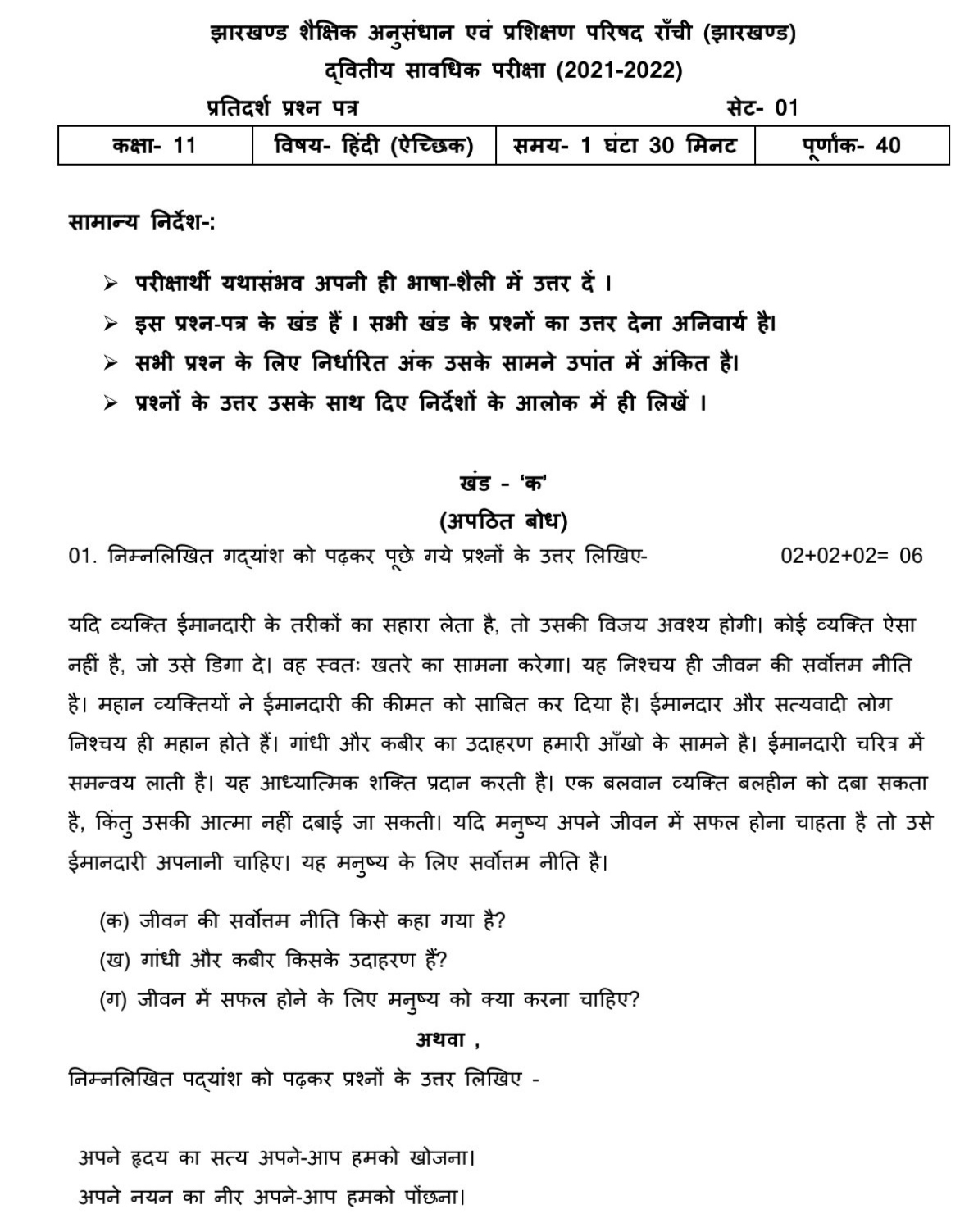 झारखण्ड शैक्षिक अनुसंधान एवं प्रशिक्षण परिषद राँची (झारखण्ड)
द्वितीय सावधिक परीक्षा (2021-2022)

प्रतिदर्श प्रश्न पत्र सेट- 01

| कक्षा- 11 | विषय- हिंदी (ऐच्छिक) | समय- 1 घंटा 30 मिनट | पूर्णांक- 40 |
|---|---|---|---|

सामान्य निर्देश-:

➢ परीक्षार्थी यथासंभव अपनी ही भाषा-शैली में उत्तर दें ।
➢ इस प्रश्न-पत्र के खंड हैं । सभी खंड के प्रश्नों का उत्तर देना अनिवार्य है।
➢ सभी प्रश्न के लिए निर्धारित अंक उसके सामने उपांत में अंकित है।
➢ प्रश्नों के उत्तर उसके साथ दिए निर्देशों के आलोक में ही लिखें ।

खंड - 'क'
(अपठित बोध)

01. निम्नलिखित गद्यांश को पढ़कर पूछे गये प्रश्नों के उत्तर लिखिए- 02+02+02= 06

यदि व्यक्ति ईमानदारी के तरीकों का सहारा लेता है, तो उसकी विजय अवश्य होगी। कोई व्यक्ति ऐसा नहीं है, जो उसे डिगा दे। वह स्वतः खतरे का सामना करेगा। यह निश्चय ही जीवन की सर्वोत्तम नीति है। महान व्यक्तियों ने ईमानदारी की कीमत को साबित कर दिया है। ईमानदार और सत्यवादी लोग निश्चय ही महान होते हैं। गांधी और कबीर का उदाहरण हमारी आँखो के सामने है। ईमानदारी चरित्र में समन्वय लाती है। यह आध्यात्मिक शक्ति प्रदान करती है। एक बलवान व्यक्ति बलहीन को दबा सकता है, किंतु उसकी आत्मा नहीं दबाई जा सकती। यदि मनुष्य अपने जीवन में सफल होना चाहता है तो उसे ईमानदारी अपनानी चाहिए। यह मनुष्य के लिए सर्वोत्तम नीति है।

(क) जीवन की सर्वोत्तम नीति किसे कहा गया है?
(ख) गांधी और कबीर किसके उदाहरण हैं?
(ग) जीवन में सफल होने के लिए मनुष्य को क्या करना चाहिए?

अथवा ,

निम्नलिखित पद्यांश को पढ़कर प्रश्नों के उत्तर लिखिए -

अपने हृदय का सत्य अपने-आप हमको खोजना।
अपने नयन का नीर अपने-आप हमको पोंछना।